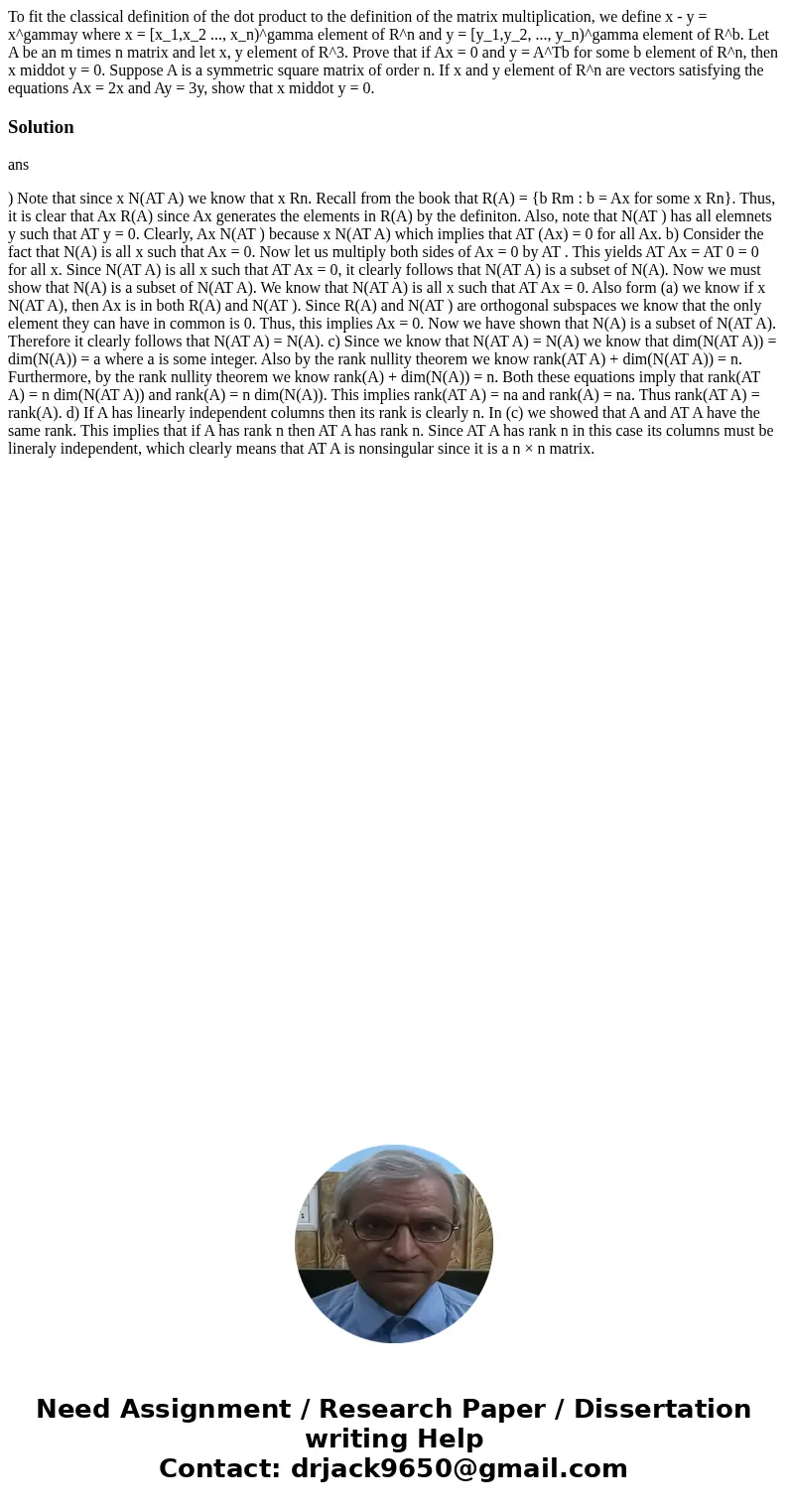 To fit the classical definition of the dot product to the definition of the matrix multiplication, we define x - y = x^gammay where x = [x_1,x_2 ..., x_n)^gamma element of R^n and y = [y_1,y_2, ..., y_n)^gamma element of R^b. Let A be an m times n matrix and let x, y element of R^3. Prove that if Ax = 0 and y = A^Tb for some b element of R^n, then x middot y = 0. Suppose A is a symmetric square matrix of order n. If x and y element of R^n are vectors satisfying the equations Ax = 2x and Ay = 3y, show that x middot y = 0.

Solution

ans

) Note that since x N(AT A) we know that x Rn. Recall from the book that R(A) = {b Rm : b = Ax for some x Rn}. Thus, it is clear that Ax R(A) since Ax generates the elements in R(A) by the definiton. Also, note that N(AT ) has all elemnets y such that AT y = 0. Clearly, Ax N(AT ) because x N(AT A) which implies that AT (Ax) = 0 for all Ax. b) Consider the fact that N(A) is all x such that Ax = 0. Now let us multiply both sides of Ax = 0 by AT . This yields AT Ax = AT 0 = 0 for all x. Since N(AT A) is all x such that AT Ax = 0, it clearly follows that N(AT A) is a subset of N(A). Now we must show that N(A) is a subset of N(AT A). We know that N(AT A) is all x such that AT Ax = 0. Also form (a) we know if x N(AT A), then Ax is in both R(A) and N(AT ). Since R(A) and N(AT ) are orthogonal subspaces we know that the only element they can have in common is 0. Thus, this implies Ax = 0. Now we have shown that N(A) is a subset of N(AT A). Therefore it clearly follows that N(AT A) = N(A). c) Since we know that N(AT A) = N(A) we know that dim(N(AT A)) = dim(N(A)) = a where a is some integer. Also by the rank nullity theorem we know rank(AT A) + dim(N(AT A)) = n. Furthermore, by the rank nullity theorem we know rank(A) + dim(N(A)) = n. Both these equations imply that rank(AT A) = n dim(N(AT A)) and rank(A) = n dim(N(A)). This implies rank(AT A) = na and rank(A) = na. Thus rank(AT A) = rank(A). d) If A has linearly independent columns then its rank is clearly n. In (c) we showed that A and AT A have the same rank. This implies that if A has rank n then AT A has rank n. Since AT A has rank n in this case its columns must be lineraly independent, which clearly means that AT A is nonsingular since it is a n × n matrix.

Need Assignment / Research Paper / Dissertation writing Help
Contact: drjack9650@gmail.com